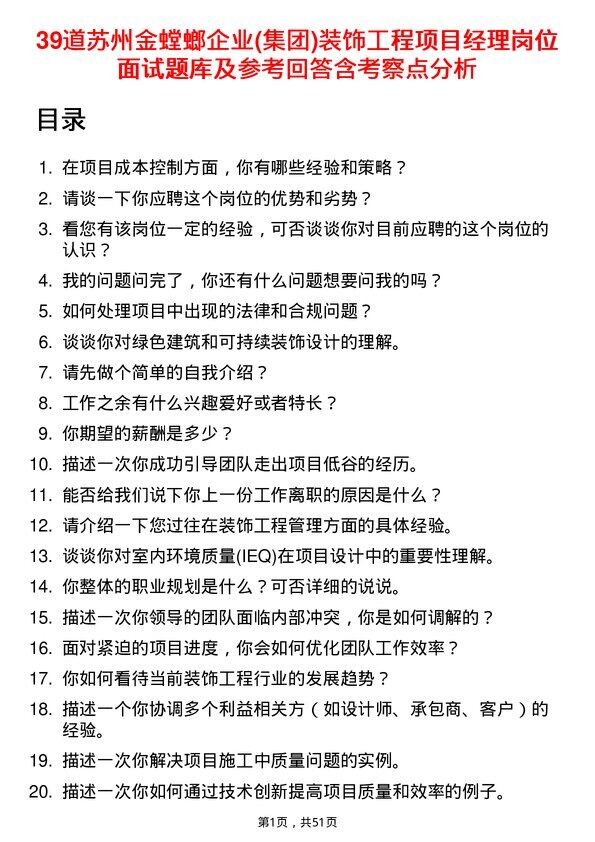 39道苏州金螳螂企业(集团)装饰工程项目经理岗位面试题库及参考回答含考察点分析

目录

1. 在项目成本控制方面，你有哪些经验和策略？
2. 请谈一下你应聘这个岗位的优势和劣势？
3. 看您有该岗位一定的经验，可否谈谈你对目前应聘的这个岗位的认识？
4. 我的问题问完了，你还有什么问题想要问我的吗？
5. 如何处理项目中出现的法律和合规问题？
6. 谈谈你对绿色建筑和可持续装饰设计的理解。
7. 请先做个简单的自我介绍？
8. 工作之余有什么兴趣爱好或者特长？
9. 你期望的薪酬是多少？
10. 描述一次你成功引导团队走出项目低谷的经历。
11. 能否给我们说下你上一份工作离职的原因是什么？
12. 请介绍一下您过往在装饰工程管理方面的具体经验。
13. 谈谈你对室内环境质量(IEQ)在项目设计中的重要性理解。
14. 你整体的职业规划是什么？可否详细的说说。
15. 描述一次你领导的团队面临内部冲突，你是如何调解的？
16. 面对紧迫的项目进度，你会如何优化团队工作效率？
17. 你如何看待当前装饰工程行业的发展趋势？
18. 描述一个你协调多个利益相关方（如设计师、承包商、客户）的经验。
19. 描述一次你解决项目施工中质量问题的实例。
20. 描述一次你如何通过技术创新提高项目质量和效率的例子。

第1页，共51页